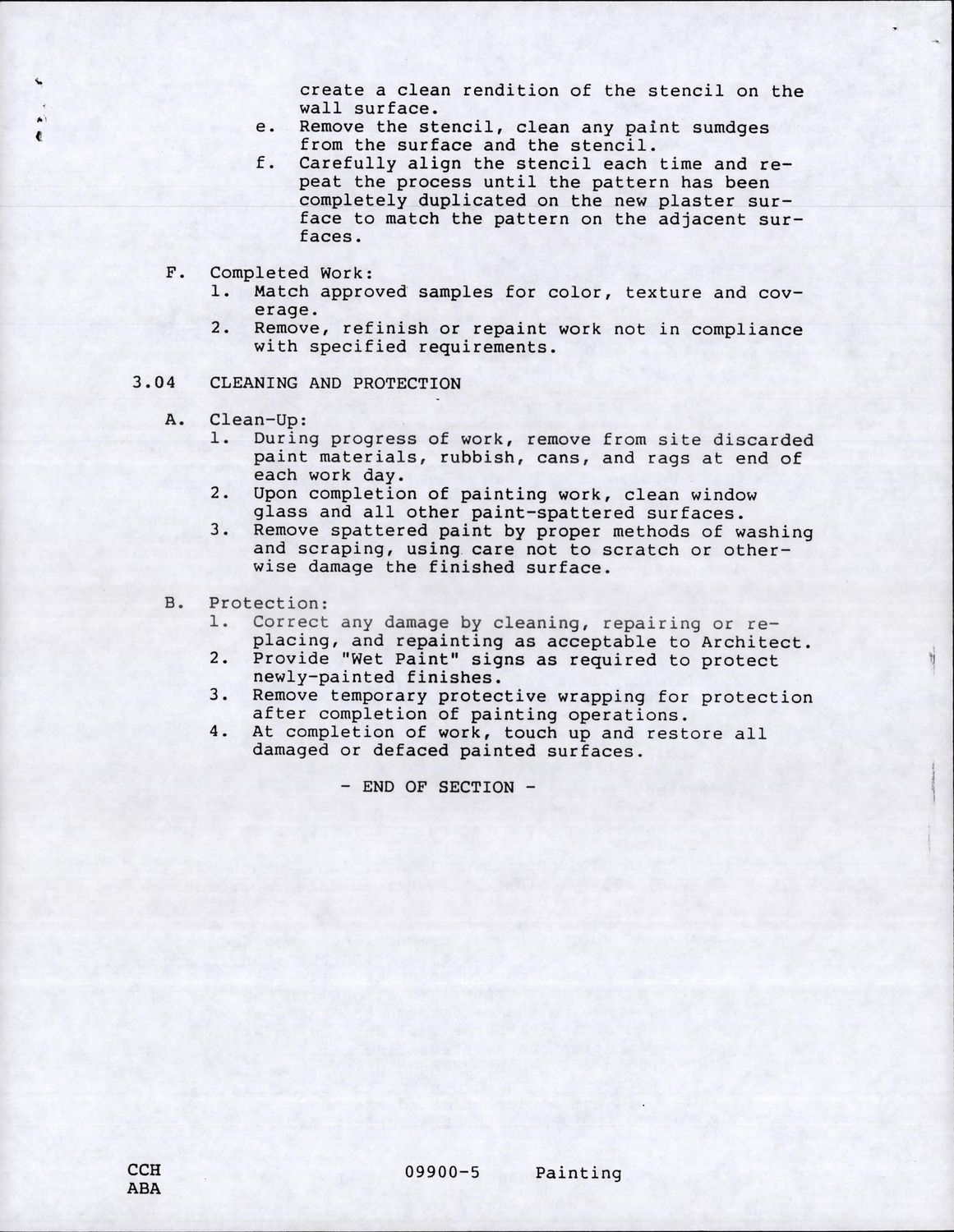 create a clean rendition of the stencil on the wall surface.

e. Remove the stencil, clean any paint sumdges from the surface and the stencil.

f. Carefully align the stencil each time and repeat the process until the pattern has been completely duplicated on the new plaster surface to match the pattern on the adjacent surfaces.

F. Completed Work:
1. Match approved samples for color, texture and coverage.
2. Remove, refinish or repaint work not in compliance with specified requirements.

3.04 CLEANING AND PROTECTION

A. Clean-Up:
1. During progress of work, remove from site discarded paint materials, rubbish, cans, and rags at end of each work day.
2. Upon completion of painting work, clean window glass and all other paint-spattered surfaces.
3. Remove spattered paint by proper methods of washing and scraping, using care not to scratch or otherwise damage the finished surface.

B. Protection:
1. Correct any damage by cleaning, repairing or replacing, and repainting as acceptable to Architect.
2. Provide "Wet Paint" signs as required to protect newly-painted finishes.
3. Remove temporary protective wrapping for protection after completion of painting operations.
4. At completion of work, touch up and restore all damaged or defaced painted surfaces.

- END OF SECTION -

CCH
ABA

09900-5 Painting